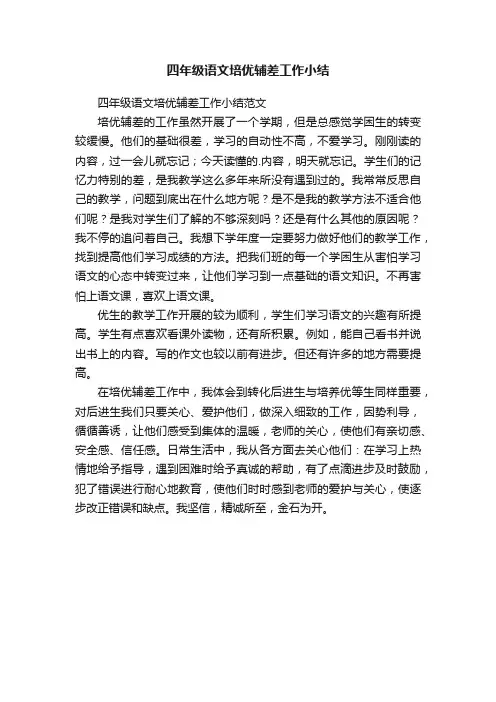 四年级语文培优辅差工作小结

四年级语文培优辅差工作小结范文

培优辅差的工作虽然开展了一个学期，但是总感觉学困生的转变较缓慢。他们的基础很差，学习的自动性不高，不爱学习。刚刚读的内容，过一会儿就忘记；今天读懂的.内容，明天就忘记。学生们的记忆力特别的差，是我教学这么多年来所没有遇到过的。我常常反思自己的教学，问题到底出在什么地方呢？是不是我的教学方法不适合他们呢？是我对学生们了解的不够深刻吗？还是有什么其他的原因呢？我不停的追问着自己。我想下学年度一定要努力做好他们的教学工作，找到提高他们学习成绩的方法。把我们班的每一个学困生从害怕学习语文的心态中转变过来，让他们学习到一点基础的语文知识。不再害怕上语文课，喜欢上语文课。

优生的教学工作开展的较为顺利，学生们学习语文的兴趣有所提高。学生有点喜欢看课外读物，还有所积累。例如，能自己看书并说出书上的内容。写的作文也较以前有进步。但还有许多的地方需要提高。

在培优辅差工作中，我体会到转化后进生与培养优等生同样重要，对后进生我们只要关心、爱护他们，做深入细致的工作，因势利导，循循善诱，让他们感受到集体的温暖，老师的关心，使他们有亲切感、安全感、信任感。日常生活中，我从各方面去关心他们：在学习上热情地给予指导，遇到困难时给予真诚的帮助，有了点滴进步及时鼓励，犯了错误进行耐心地教育，使他们时时感到老师的爱护与关心，使逐步改正错误和缺点。我坚信，精诚所至，金石为开。